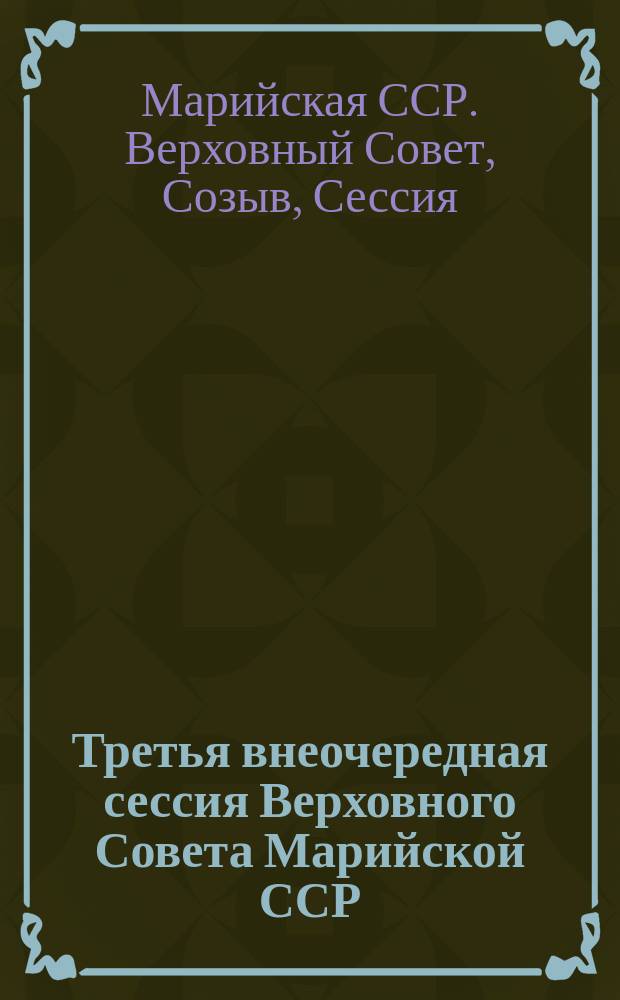 Марийская ССР. Верховный Совет, Созыв, Сессия

Третья внеочередная сессия Верховного Совета Марийской ССР